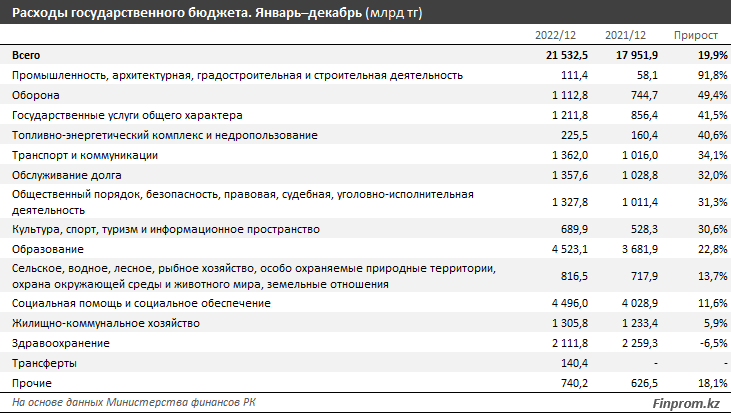 Расходы государственного бюджета. Январь–декабрь (млрд тг)

|  | 2022/12 | 2021/12 | Прирост |
|---|---|---|---|
| Всего | 21 532,5 | 17 951,9 | 19,9% |
| Промышленность, архитектурная, градостроительная и строительная деятельность | 111,4 | 58,1 | 91,8% |
| Оборона | 1 112,8 | 744,7 | 49,4% |
| Государственные услуги общего характера | 1 211,8 | 856,4 | 41,5% |
| Топливно-энергетический комплекс и недропользование | 225,5 | 160,4 | 40,6% |
| Транспорт и коммуникации | 1 362,0 | 1 016,0 | 34,1% |
| Обслуживание долга | 1 357,6 | 1 028,8 | 32,0% |
| Общественный порядок, безопасность, правовая, судебная, уголовно-исполнительная деятельность | 1 327,8 | 1 011,4 | 31,3% |
| Культура, спорт, туризм и информационное пространство | 689,9 | 528,3 | 30,6% |
| Образование | 4 523,1 | 3 681,9 | 22,8% |
| Сельское, водное, лесное, рыбное хозяйство, особо охраняемые природные территории, охрана окружающей среды и животного мира, земельные отношения | 816,5 | 717,9 | 13,7% |
| Социальная помощь и социальное обеспечение | 4 496,0 | 4 028,9 | 11,6% |
| Жилищно-коммунальное хозяйство | 1 305,8 | 1 233,4 | 5,9% |
| Здравоохранение | 2 111,8 | 2 259,3 | -6,5% |
| Трансферты | 140,4 | - | - |
| Прочие | 740,2 | 626,5 | 18,1% |

На основе данных Министерства финансов РК

Finprom.kz